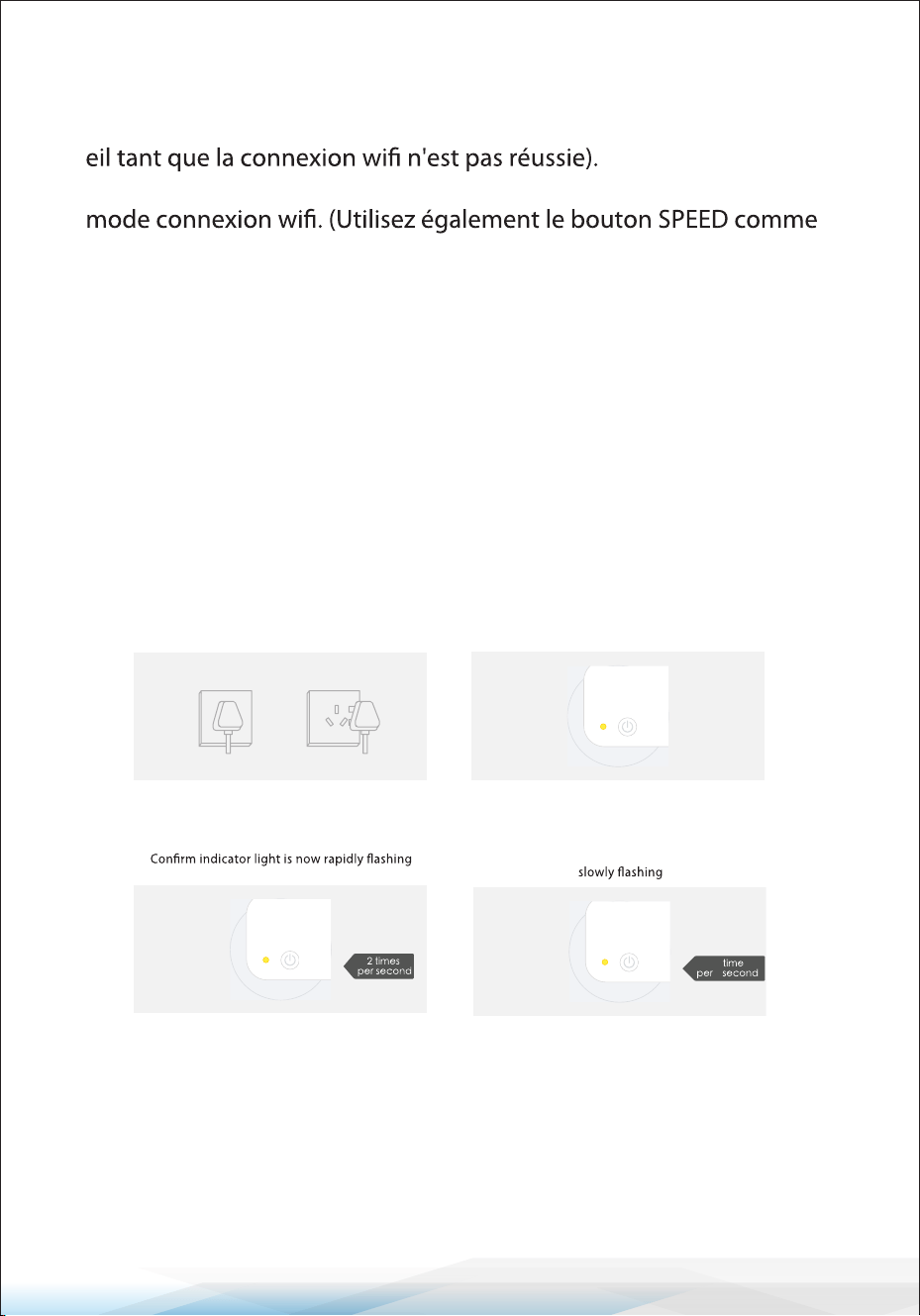 eil tant que la connexion wifi n'est pas réussie).

mode connexion wifi. (Utilisez également le bouton SPEED comme

Confirm indicator light is now rapidly flashing

2 times per second

slowly flashing

time per second